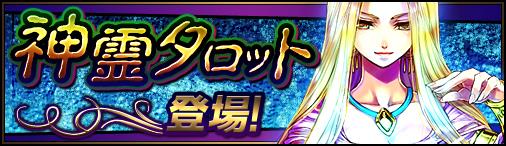 神霊タロット
登場!